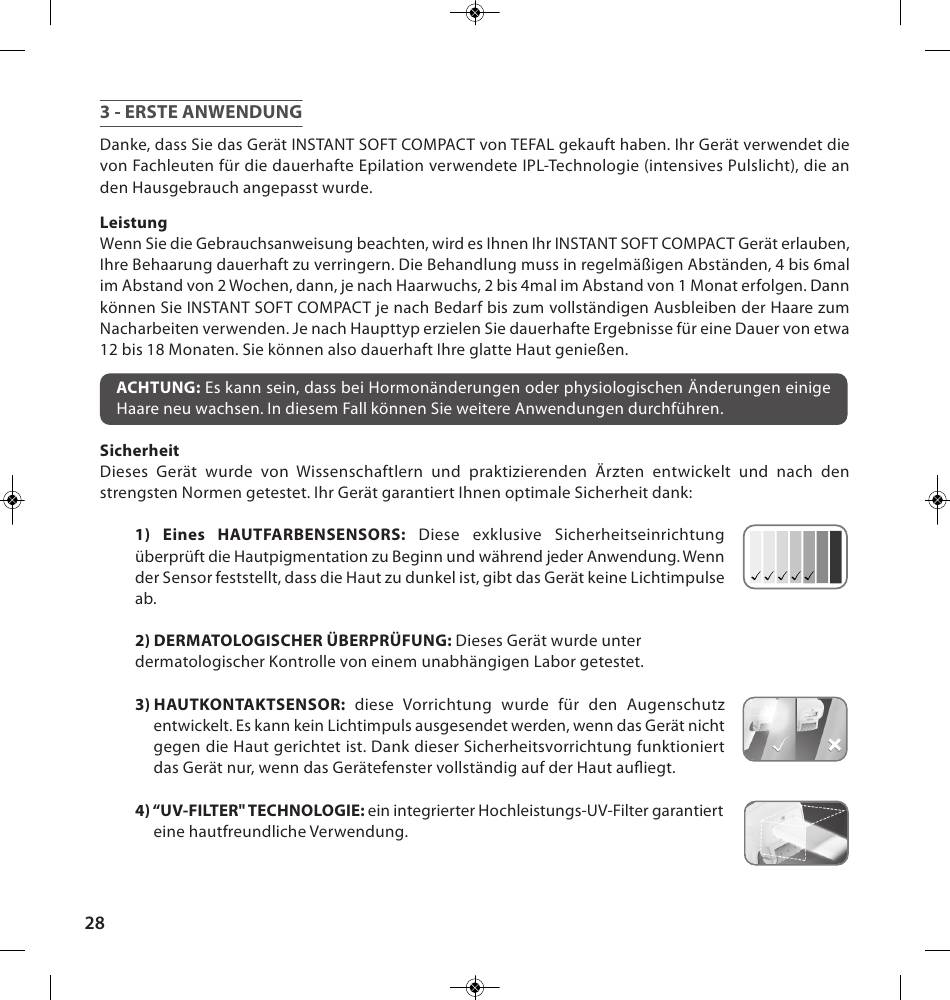 3 - ERSTE ANWENDUNG

Danke, dass Sie das Gerät INSTANT SOFT COMPACT von TEFAL gekauft haben. Ihr Gerät verwendet die von Fachleuten für die dauerhafte Epilation verwendete IPL-Technologie (intensives Pulslicht), die an den Hausgebrauch angepasst wurde.

Leistung
Wenn Sie die Gebrauchsanweisung beachten, wird es Ihnen Ihr INSTANT SOFT COMPACT Gerät erlauben, Ihre Behaarung dauerhaft zu verringern. Die Behandlung muss in regelmäßigen Abständen, 4 bis 6mal im Abstand von 2 Wochen, dann, je nach Haarwuchs, 2 bis 4mal im Abstand von 1 Monat erfolgen. Dann können Sie INSTANT SOFT COMPACT je nach Bedarf bis zum vollständigen Ausbleiben der Haare zum Nacharbeiten verwenden. Je nach Haupttyp erzielen Sie dauerhafte Ergebnisse für eine Dauer von etwa 12 bis 18 Monaten. Sie können also dauerhaft Ihre glatte Haut genießen.

ACHTUNG: Es kann sein, dass bei Hormonänderungen oder physiologischen Änderungen einige Haare neu wachsen. In diesem Fall können Sie weitere Anwendungen durchführen.

Sicherheit
Dieses Gerät wurde von Wissenschaftlern und praktizierenden Ärzten entwickelt und nach den strengsten Normen getestet. Ihr Gerät garantiert Ihnen optimale Sicherheit dank:

1) Eines HAUTFARBENSENSORS: Diese exklusive Sicherheitseinrichtung überprüft die Hautpigmentation zu Beginn und während jeder Anwendung. Wenn der Sensor feststellt, dass die Haut zu dunkel ist, gibt das Gerät keine Lichtimpulse ab.

2) DERMATOLOGISCHER ÜBERPRÜFUNG: Dieses Gerät wurde unter dermatologischer Kontrolle von einem unabhängigen Labor getestet.

3) HAUTKONTAKTSENSOR: diese Vorrichtung wurde für den Augenschutz entwickelt. Es kann kein Lichtimpuls ausgesendet werden, wenn das Gerät nicht gegen die Haut gerichtet ist. Dank dieser Sicherheitsvorrichtung funktioniert das Gerät nur, wenn das Gerätefenster vollständig auf der Haut aufliegt.

4) “UV-FILTER" TECHNOLOGIE: ein integrierter Hochleistungs-UV-Filter garantiert eine hautfreundliche Verwendung.

28